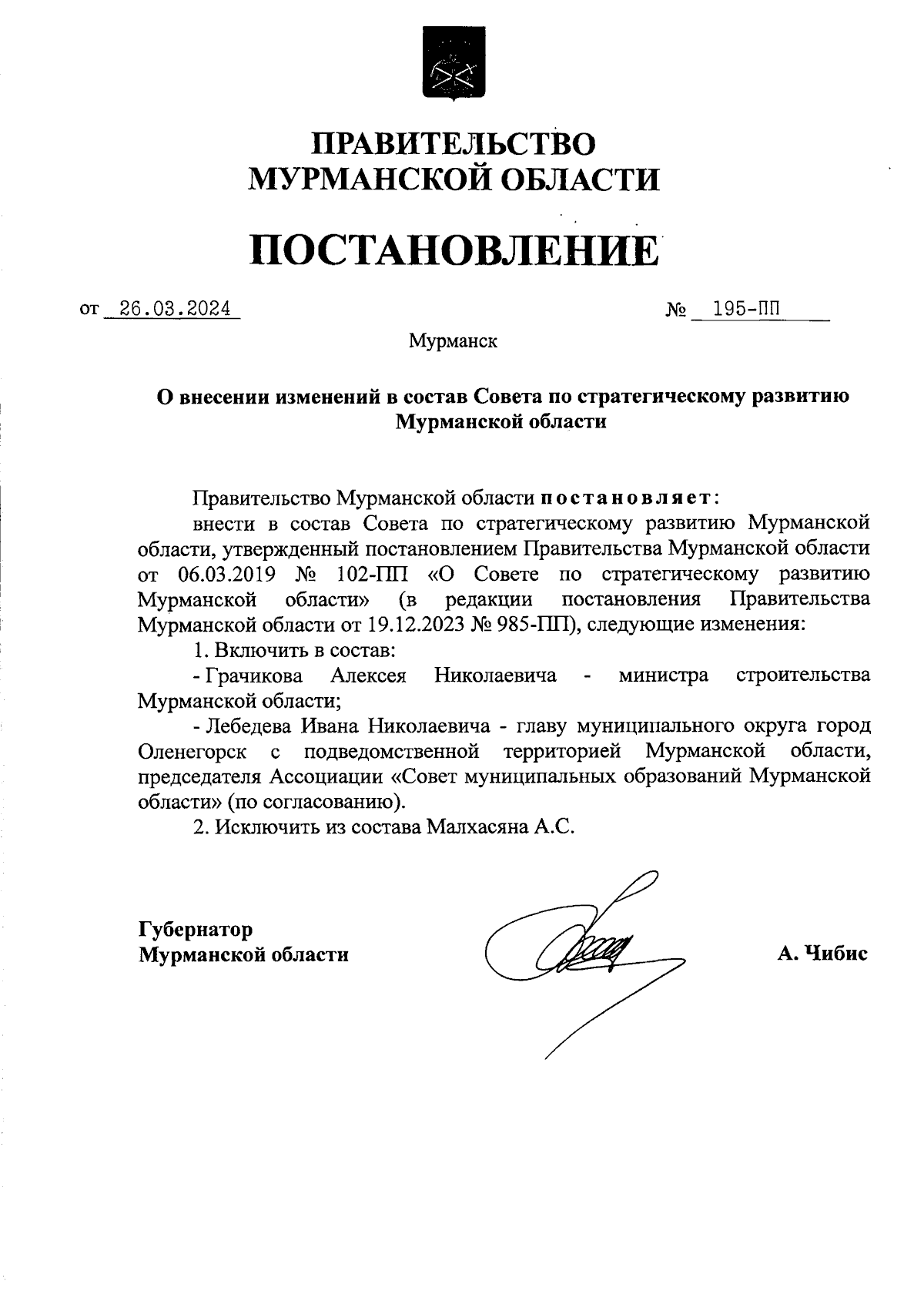 ПРАВИТЕЛЬСТВО
МУРМАНСКОЙ ОБЛАСТИ

ПОСТАНОВЛЕНИЕ

от 26.03.2024 № 195-ПП

Мурманск

О внесении изменений в состав Совета по стратегическому развитию Мурманской области

Правительство Мурманской области постановляет:

внести в состав Совета по стратегическому развитию Мурманской области, утвержденный постановлением Правительства Мурманской области от 06.03.2019 № 102-ПП «О Совете по стратегическому развитию Мурманской области» (в редакции постановления Правительства Мурманской области от 19.12.2023 № 985-ПП), следующие изменения:

1. Включить в состав:

- Грачикова Алексея Николаевича - министра строительства Мурманской области;

- Лебедева Ивана Николаевича - главу муниципального округа город Оленегорск с подведомственной территорией Мурманской области, председателя Ассоциации «Совет муниципальных образований Мурманской области» (по согласованию).

2. Исключить из состава Малхасяна А.С.

Губернатор
Мурманской области А. Чибис